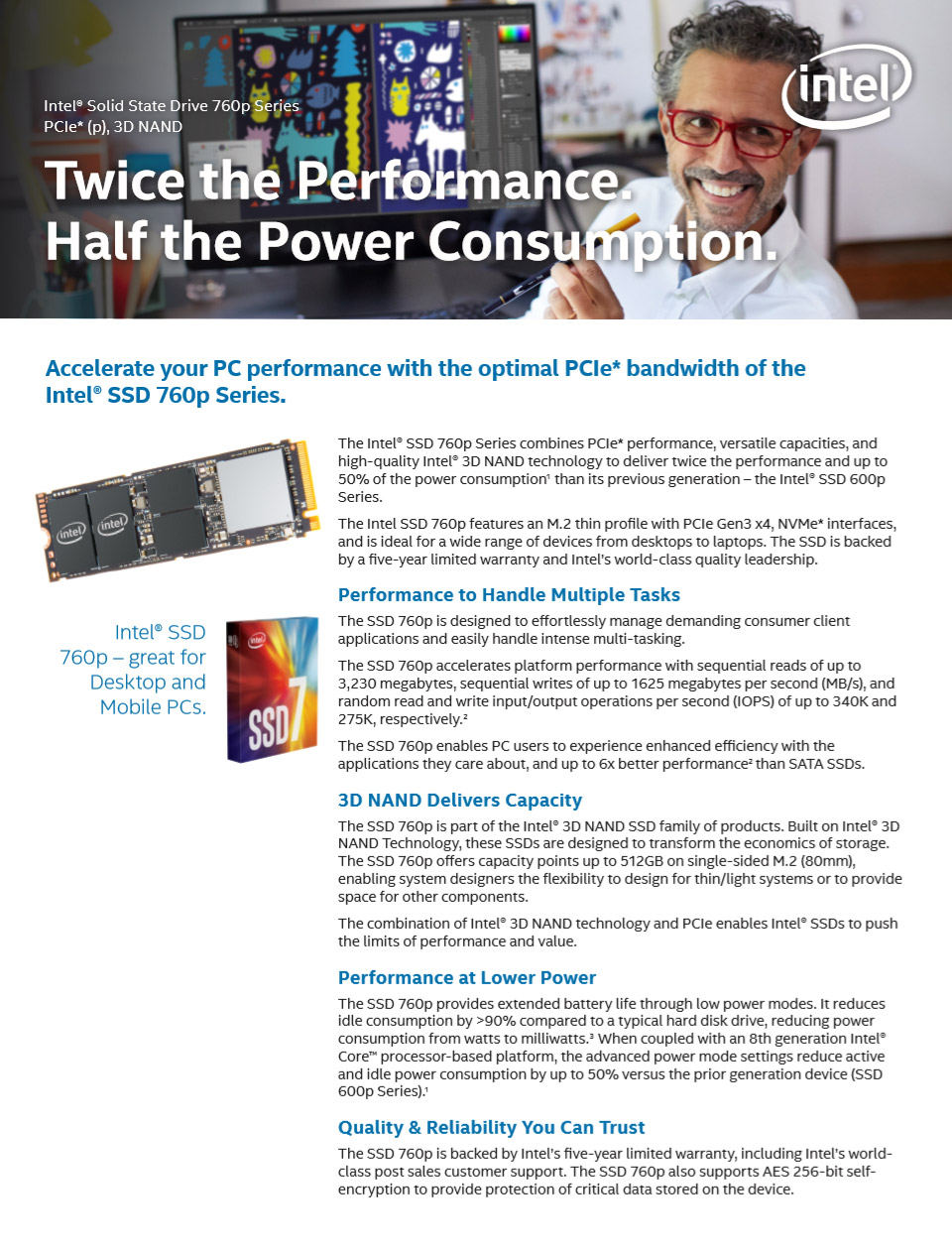 Intel® Solid State Drive 760p Series
PCIe* (p), 3D NAND

intel

Twice the Performance.
Half the Power Consumption.

Accelerate your PC performance with the optimal PCIe* bandwidth of the Intel® SSD 760p Series.

intel intel

Intel® SSD 760p – great for Desktop and Mobile PCs.

intel SSD 7

The Intel® SSD 760p Series combines PCIe* performance, versatile capacities, and high-quality Intel® 3D NAND technology to deliver twice the performance and up to 50% of the power consumption¹ than its previous generation – the Intel® SSD 600p Series.

The Intel SSD 760p features an M.2 thin profile with PCIe Gen3 x4, NVMe* interfaces, and is ideal for a wide range of devices from desktops to laptops. The SSD is backed by a five-year limited warranty and Intel's world-class quality leadership.

Performance to Handle Multiple Tasks

The SSD 760p is designed to effortlessly manage demanding consumer client applications and easily handle intense multi-tasking.

The SSD 760p accelerates platform performance with sequential reads of up to 3,230 megabytes, sequential writes of up to 1625 megabytes per second (MB/s), and random read and write input/output operations per second (IOPS) of up to 340K and 275K, respectively.²

The SSD 760p enables PC users to experience enhanced efficiency with the applications they care about, and up to 6x better performance² than SATA SSDs.

3D NAND Delivers Capacity

The SSD 760p is part of the Intel® 3D NAND SSD family of products. Built on Intel® 3D NAND Technology, these SSDs are designed to transform the economics of storage. The SSD 760p offers capacity points up to 512GB on single-sided M.2 (80mm), enabling system designers the flexibility to design for thin/light systems or to provide space for other components.

The combination of Intel® 3D NAND technology and PCIe enables Intel® SSDs to push the limits of performance and value.

Performance at Lower Power

The SSD 760p provides extended battery life through low power modes. It reduces idle consumption by >90% compared to a typical hard disk drive, reducing power consumption from watts to milliwatts.³ When coupled with an 8th generation Intel® Core™ processor-based platform, the advanced power mode settings reduce active and idle power consumption by up to 50% versus the prior generation device (SSD 600p Series).¹

Quality & Reliability You Can Trust

The SSD 760p is backed by Intel's five-year limited warranty, including Intel's world-class post sales customer support. The SSD 760p also supports AES 256-bit self-encryption to provide protection of critical data stored on the device.